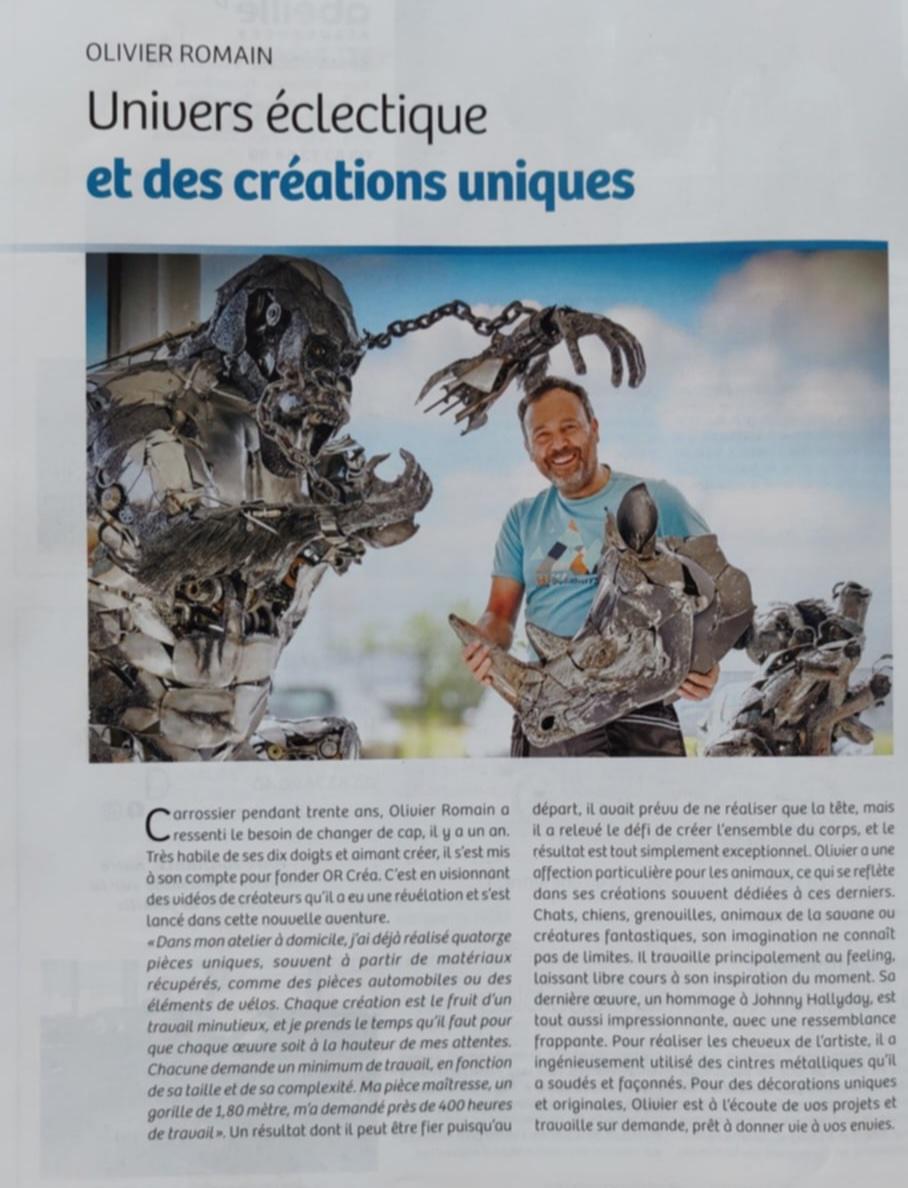 OLIVIER ROMAIN

Univers éclectique
et des créations uniques

Carrossier pendant trente ans, Olivier Romain a ressenti le besoin de changer de cap, il y a un an. Très habile de ses dix doigts et aimant créer, il s'est mis à son compte pour fonder OR Créa. C'est en visionnant des vidéos de créateurs qu'il a eu une révélation et s'est lancé dans cette nouvelle aventure.
« Dans mon atelier à domicile, j'ai déjà réalisé quatorze pièces uniques, souvent à partir de matériaux récupérés, comme des pièces automobiles ou des éléments de vélos. Chaque création est le fruit d'un travail minutieux, et je prends le temps qu'il faut pour que chaque œuvre soit à la hauteur de mes attentes. Chacune demande un minimum de travail, en fonction de sa taille et de sa complexité. Ma pièce maîtresse, un gorille de 1,80 mètre, m'a demandé près de 400 heures de travail ». Un résultat dont il peut être fier puisqu'au départ, il avait prévu de ne réaliser que la tête, mais il a relevé le défi de créer l'ensemble du corps, et le résultat est tout simplement exceptionnel. Olivier a une affection particulière pour les animaux, ce qui se reflète dans ses créations souvent dédiées à ces derniers. Chats, chiens, grenouilles, animaux de la savane ou créatures fantastiques, son imagination ne connaît pas de limites. Il travaille principalement au feeling, laissant libre cours à son inspiration du moment. Sa dernière œuvre, un hommage à Johnny Hallyday, est tout aussi impressionnante, avec une ressemblance frappante. Pour réaliser les cheveux de l'artiste, il a ingénieusement utilisé des cintres métalliques qu'il a soudés et façonnés. Pour des décorations uniques et originales, Olivier est à l'écoute de vos projets et travaille sur demande, prêt à donner vie à vos envies.